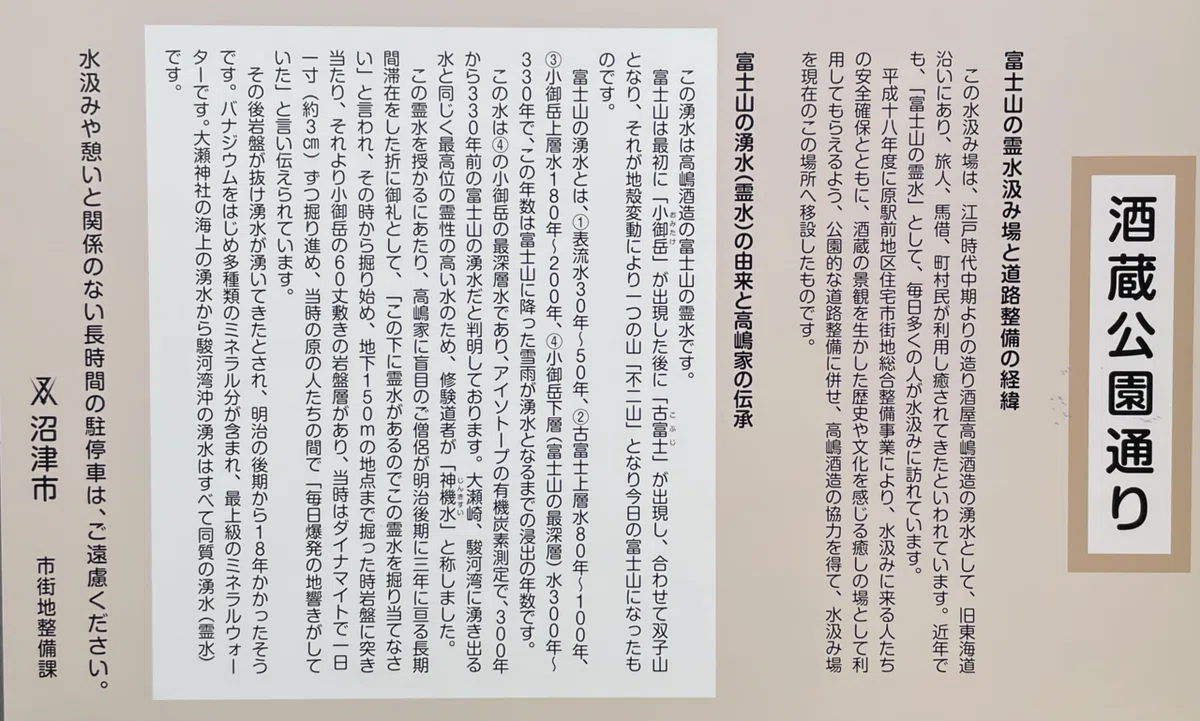 酒蔵公園通り

富士山の霊水汲み場と道路整備の経緯

この水汲み場は、江戸時代中期よりの造り酒屋高嶋酒造の湧水として、旧東海道沿いにあり、旅人、馬借、町村民が利用し癒されてきたといわれています。近年でも、「富士山の霊水」として、毎日多くの人が水汲みに訪れています。

平成十八年度に原駅前地区住宅市街地総合整備事業により、水汲みに来る人たちの安全確保とともに、酒蔵の景観を生かした歴史や文化を感じる癒しの場として利用してもらえるよう、公園的な道路整備に併せ、高嶋酒造の協力を得て、水汲み場を現在のこの場所へ移設したものです。

富士山の湧水(霊水)の由来と高嶋家の伝承

この湧水は高嶋酒造の富士山の霊水です。

富士山は最初に「小御岳」が出現した後に「古富士」が出現し、合わせて双子山となり、それが地殻変動により一つの山「不二山」となり今日の富士山になったものです。

富士山の湧水とは、①表流水30年~50年、②古富士上層水80年~100年、③小御岳上層水180年~200年、④小御岳下層(富士山の最深層)水300年~330年で、この年数は富士山に降った雪雨が湧水となるまでの浸出の年数です。

この水は④の小御岳の最深層水であり、アイソトープの有機炭素測定で、300年から330年前の富士山の湧水だと判明しております。大瀬崎、駿河湾に湧き出る水と同じく最高位の霊性の高い水のため、修験道者が「神機水」と称しました。

この霊水を授かるにあたり、高嶋家に盲目のご僧侶が明治後期に三年に亘る長期間滞在をした折に御礼として、「この下に霊水があるのでこの霊水を掘り当てなさい」と言われ、その時から掘り始め、地下150mの地点まで掘った時岩盤に突き当たり、それより小御岳の60丈敷きの岩盤層があり、当時はダイナマイトで一日一寸(約3㎝)ずつ掘り進め、当時の原の人たちの間で「毎日爆発の地響きがしていた」と言い伝えられています。

その後岩盤が抜け湧水が湧いてきたとされ、明治の後期から18年かかったそうです。バナジウムをはじめ多種類のミネラル分が含まれ、最上級のミネラルウォーターです。大瀬神社の海上の湧水から駿河湾沖の湧水はすべて同質の湧水(霊水)です。

水汲みや憩いと関係のない長時間の駐停車は、ご遠慮ください。

沼津市
市街地整備課